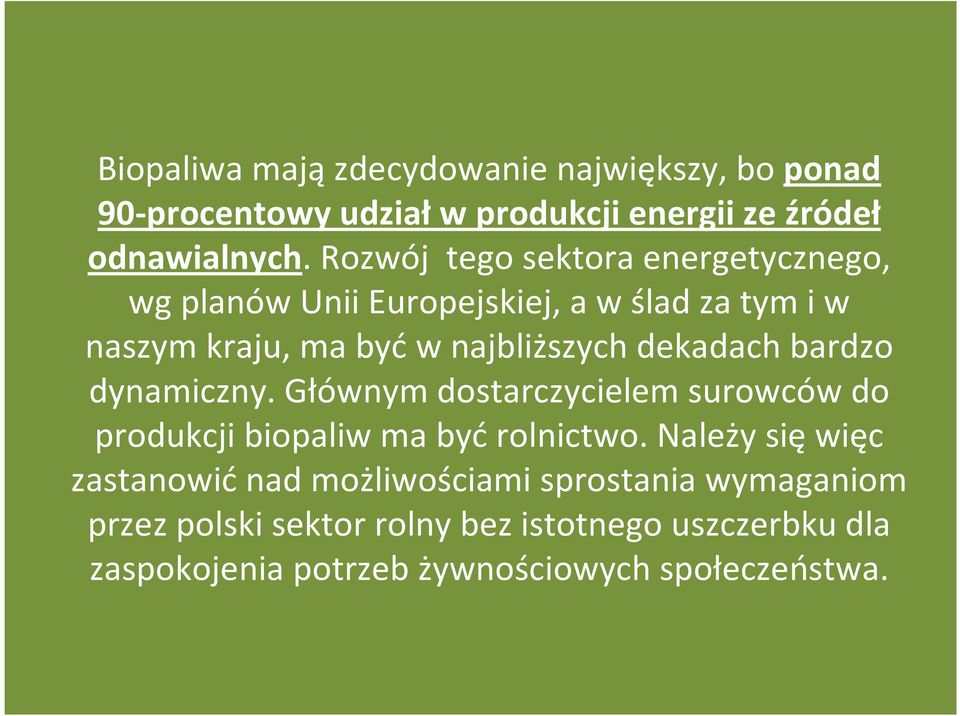 Biopaliwa mają zdecydowanie największy, bo ponad 90-procentowy udział w produkcji energii ze źródeł odnawialnych. Rozwój tego sektora energetycznego, wg planów Unii Europejskiej, a w ślad za tym i w naszym kraju, ma być w najbliższych dekadach bardzo dynamiczny. Głównym dostarczycielem surowców do produkcji biopaliw ma być rolnictwo. Należy się więc zastanowić nad możliwościami sprostania wymaganiom przez polski sektor rolny bez istotnego uszczerbku dla zaspokojenia potrzeb żywnościowych społeczeństwa.